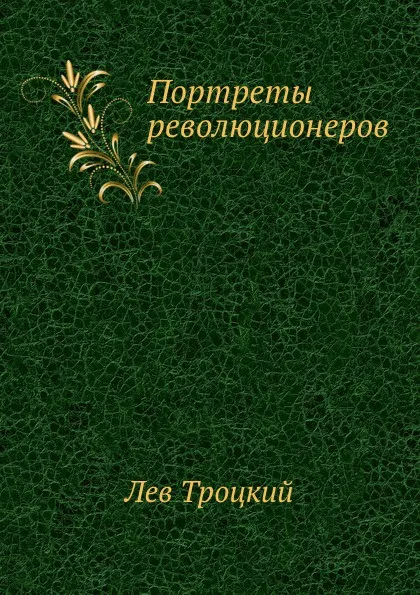 Портреты революционеров

Лев Троцкий